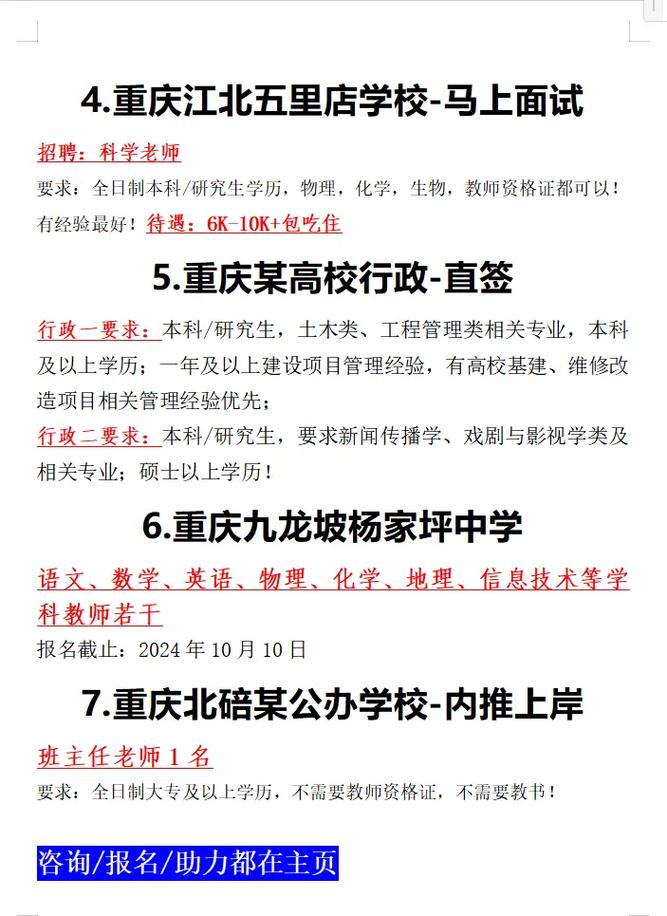 4.重庆江北五里店学校-马上面试

招聘：科学老师

要求：全日制本科/研究生学历，物理，化学，生物，教师资格证都可以！有经验最好！待遇：6K-10K+包吃住

5.重庆某高校行政-直签

行政一要求：本科/研究生，土木类、工程管理类相关专业，本科及以上学历；一年及以上建设项目管理经验，有高校基建、维修改造项目相关管理经验优先；

行政二要求：本科/研究生，要求新闻传播学、戏剧与影视学类及相关专业；硕士以上学历！

6.重庆九龙坡杨家坪中学

语文、数学、英语、物理、化学、地理、信息技术等学科教师若干

报名截止：2024 年 10 月 10 日

7.重庆北碚某公办学校-内推上岸

班主任老师 1 名

要求：全日制大专及以上学历，不需要教师资格证，不需要教书！

咨询/报名/助力都在主页